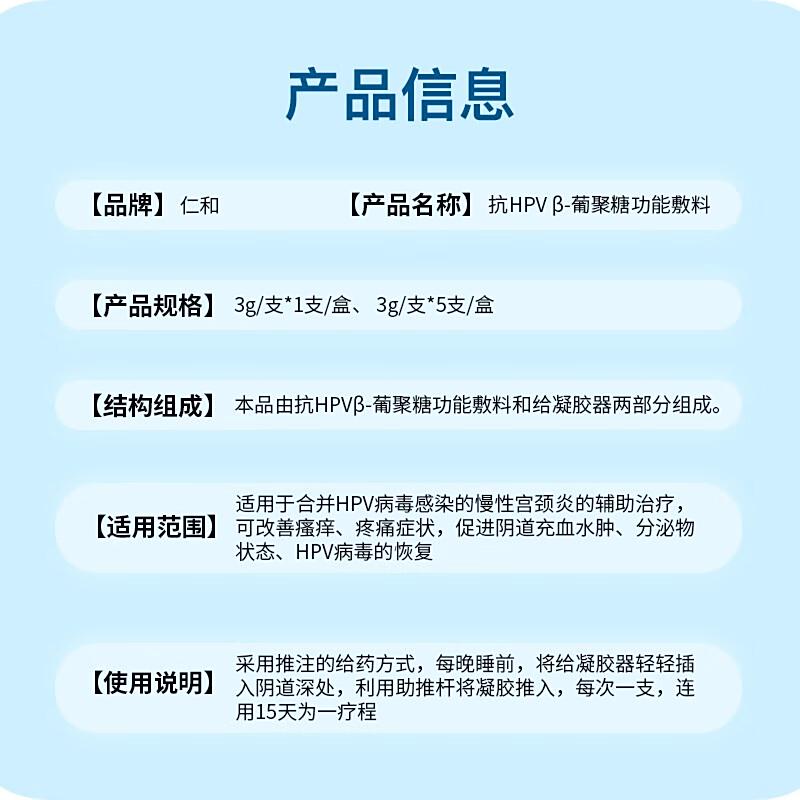 产品信息

【品牌】仁和 【产品名称】抗HPV β-葡聚糖功能敷料

【产品规格】3g/支*1支/盒、3g/支*5支/盒

【结构组成】本品由抗HPVβ-葡聚糖功能敷料和给凝胶器两部分组成。

【适用范围】适用于合并HPV病毒感染的慢性宫颈炎的辅助治疗，可改善瘙痒、疼痛症状，促进阴道充血水肿、分泌物状态、HPV病毒的恢复

【使用说明】采用推注的给药方式，每晚睡前，将给凝胶器轻轻插入阴道深处，利用助推杆将凝胶推入，每次一支，连用15天为一疗程